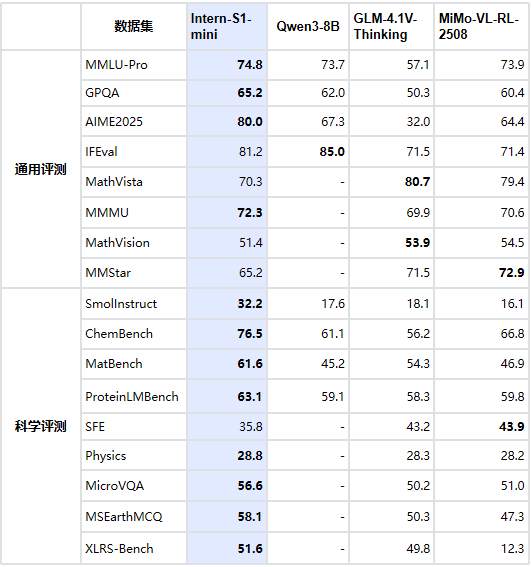 |  | 数据集 | Intern-S1-mini | Qwen3-8B | GLM-4.1V-Thinking | MiMo-VL-RL-2508 |
|---|---|---|---|---|---|
| 通用评测 | MMLU-Pro | **74.8** | 73.7 | 57.1 | 73.9 |
|  | GPQA | **65.2** | 62.0 | 50.3 | 60.4 |
|  | AIME2025 | **80.0** | 67.3 | 32.0 | 64.4 |
|  | IFEval | 81.2 | **85.0** | 71.5 | 71.4 |
|  | MathVista | 70.3 | - | **80.7** | 79.4 |
|  | MMMU | **72.3** | - | 69.9 | 70.6 |
|  | MathVision | 51.4 | - | **53.9** | 54.5 |
|  | MMStar | 65.2 | - | 71.5 | **72.9** |
| 科学评测 | SmolInstruct | **32.2** | 17.6 | 18.1 | 16.1 |
|  | ChemBench | **76.5** | 61.1 | 56.2 | 66.8 |
|  | MatBench | **61.6** | 45.2 | 54.3 | 46.9 |
|  | ProteinLMBench | **63.1** | 59.1 | 58.3 | 59.8 |
|  | SFE | 35.8 | - | 43.2 | **43.9** |
|  | Physics | **28.8** | - | 28.3 | 28.2 |
|  | MicroVQA | **56.6** | - | 50.2 | 51.0 |
|  | MSEarthMCQ | **58.1** | - | 50.3 | 47.3 |
|  | XLRS-Bench | **51.6** | - | 49.8 | 12.3 |